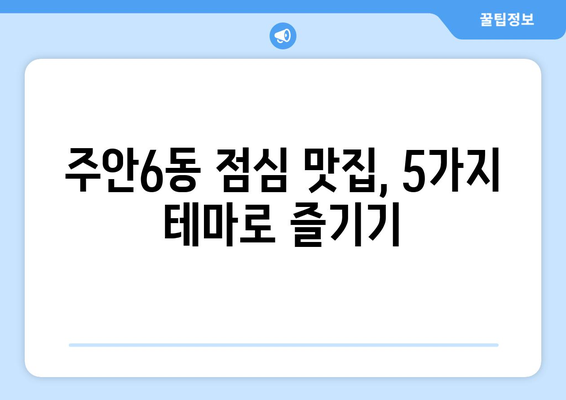 꿀팁정보

주안6동 점심 맛집, 5가지 테마로 즐기기